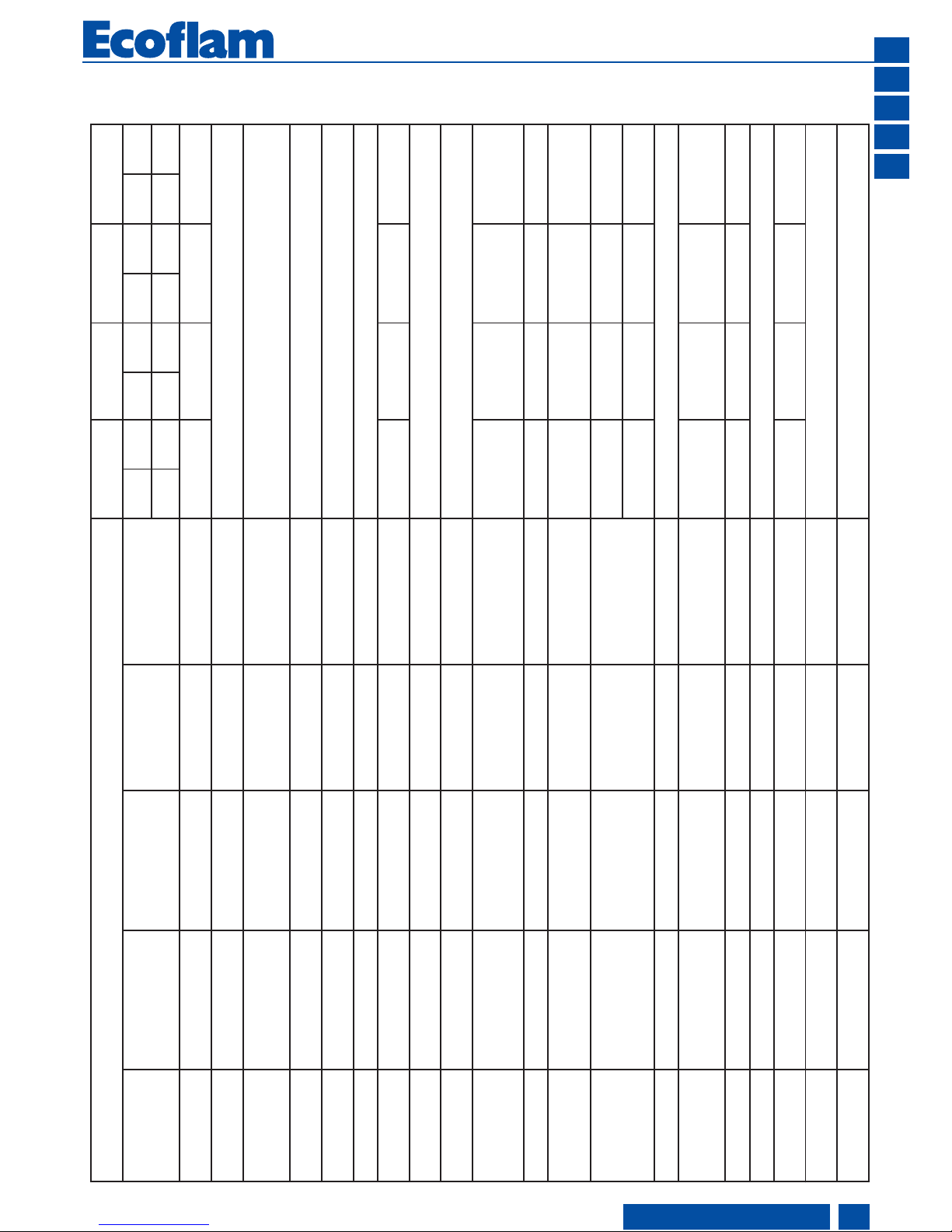 Ecoflam